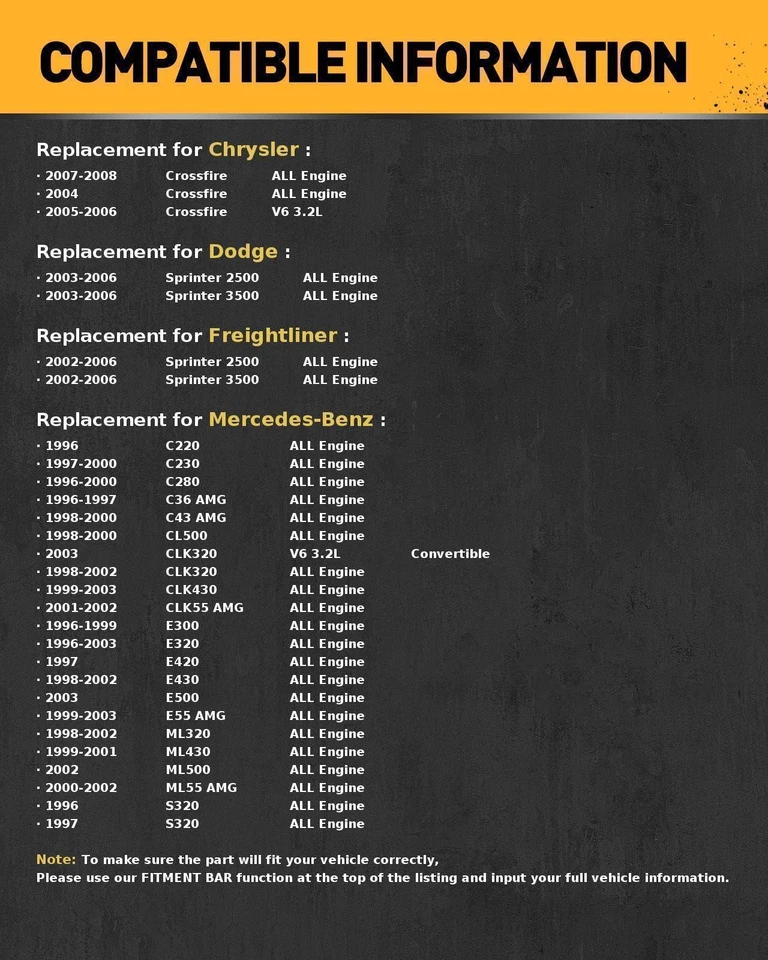 COMPATIBLE INFORMATION

Replacement for Chrysler :

· 2007-2008 Crossfire ALL Engine
· 2004 Crossfire ALL Engine
· 2005-2006 Crossfire V6 3.2L

Replacement for Dodge :

· 2003-2006 Sprinter 2500 ALL Engine
· 2003-2006 Sprinter 3500 ALL Engine

Replacement for Freightliner :

· 2002-2006 Sprinter 2500 ALL Engine
· 2002-2006 Sprinter 3500 ALL Engine

Replacement for Mercedes-Benz :

· 1996 C220 ALL Engine
· 1997-2000 C230 ALL Engine
· 1996-2000 C280 ALL Engine
· 1996-1997 C36 AMG ALL Engine
· 1998-2000 C43 AMG ALL Engine
· 1998-2000 CL500 ALL Engine
· 2003 CLK320 V6 3.2L Convertible
· 1998-2002 CLK320 ALL Engine
· 1999-2003 CLK430 ALL Engine
· 2001-2002 CLK55 AMG ALL Engine
· 1996-1999 E300 ALL Engine
· 1996-2003 E320 ALL Engine
· 1997 E420 ALL Engine
· 1998-2002 E430 ALL Engine
· 2003 E500 ALL Engine
· 1999-2003 E55 AMG ALL Engine
· 1998-2002 ML320 ALL Engine
· 1999-2001 ML430 ALL Engine
· 2002 ML500 ALL Engine
· 2000-2002 ML55 AMG ALL Engine
· 1996 S320 ALL Engine
· 1997 S320 ALL Engine

Note: To make sure the part will fit your vehicle correctly,
Please use our FITMENT BAR function at the top of the listing and input your full vehicle information.